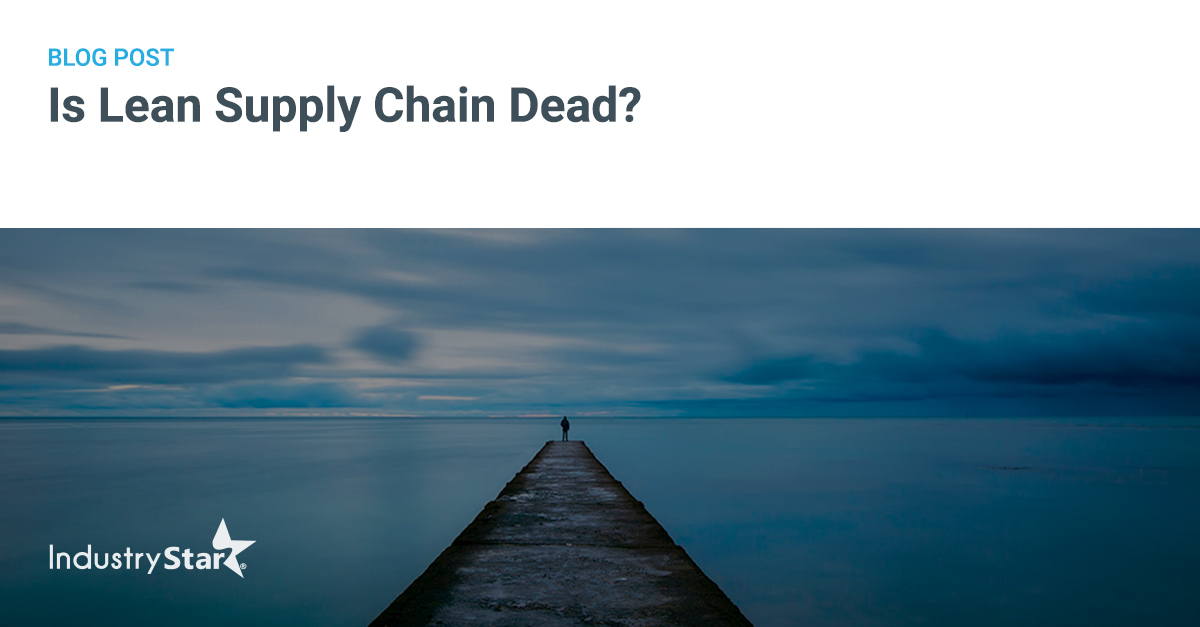 BLOG POST
Is Lean Supply Chain Dead?

IndustryStar®